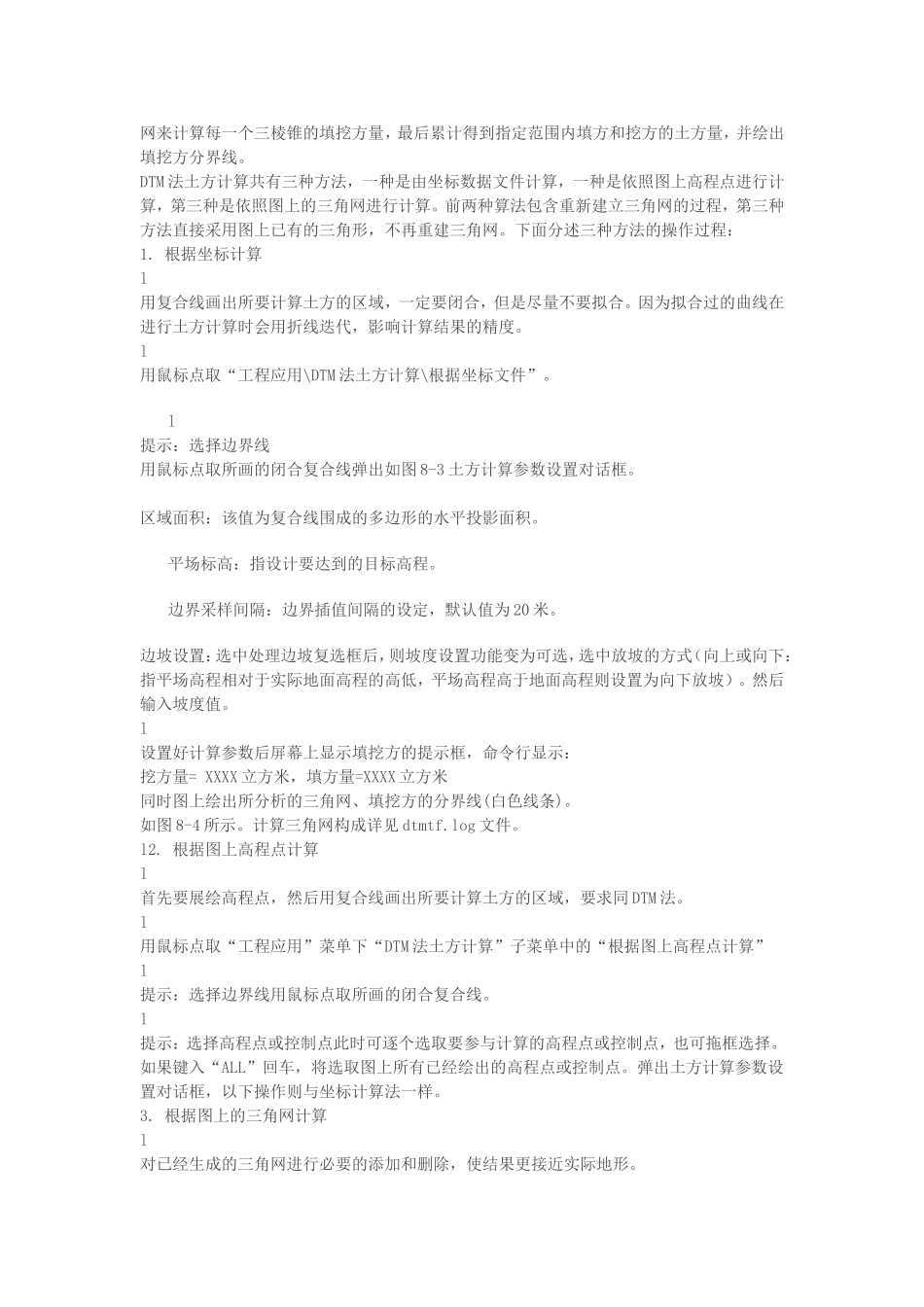 网来计算每一个三棱锥的填挖方量，最后累计得到指定范围内填方和挖方的土方量，并绘出填挖方分界线。
DTM法土方计算共有三种方法，一种是由坐标数据文件计算，一种是依照图上高程点进行计算，第三种是依照图上的三角网进行计算。前两种算法包含重新建立三角网的过程，第三种方法直接采用图上已有的三角形，不再重建三角网。下面分述三种方法的操作过程：
1. 根据坐标计算
l
用复合线画出所要计算土方的区域，一定要闭合，但是尽量不要拟合。因为拟合过的曲线在进行土方计算时会用折线迭代，影响计算结果的精度。
l
用鼠标点取“工程应用\DTM法土方计算\根据坐标文件”。

l
提示：选择边界线
用鼠标点取所画的闭合复合线弹出如图8-3土方计算参数设置对话框。

区域面积：该值为复合线围成的多边形的水平投影面积。

平场标高：指设计要达到的目标高程。

边界采样间隔：边界插值间隔的设定，默认值为20米。

边坡设置：选中处理边坡复选框后，则坡度设置功能变为可选，选中放坡的方式（向上或向下：指平场高程相对于实际地面高程的高低，平场高程高于地面高程则设置为向下放坡）。然后输入坡度值。
l
设置好计算参数后屏幕上显示填挖方的提示框，命令行显示：
挖方量= XXXX立方米，填方量=XXXX立方米
同时图上绘出所分析的三角网、填挖方的分界线(白色线条)。
如图8-4所示。计算三角网构成详见dtmtf.log文件。
12. 根据图上高程点计算
l
首先要展绘高程点，然后用复合线画出所要计算土方的区域，要求同DTM法。
l
用鼠标点取“工程应用”菜单下“DTM法土方计算”子菜单中的“根据图上高程点计算”
l
提示：选择边界线用鼠标点取所画的闭合复合线。
l
提示：选择高程点或控制点此时可逐个选取要参与计算的高程点或控制点，也可拖框选择。如果键入“ALL”回车，将选取图上所有已经绘出的高程点或控制点。弹出土方计算参数设置对话框，以下操作则与坐标计算法一样。
3. 根据图上的三角网计算
l
对已经生成的三角网进行必要的添加和删除，使结果更接近实际地形。